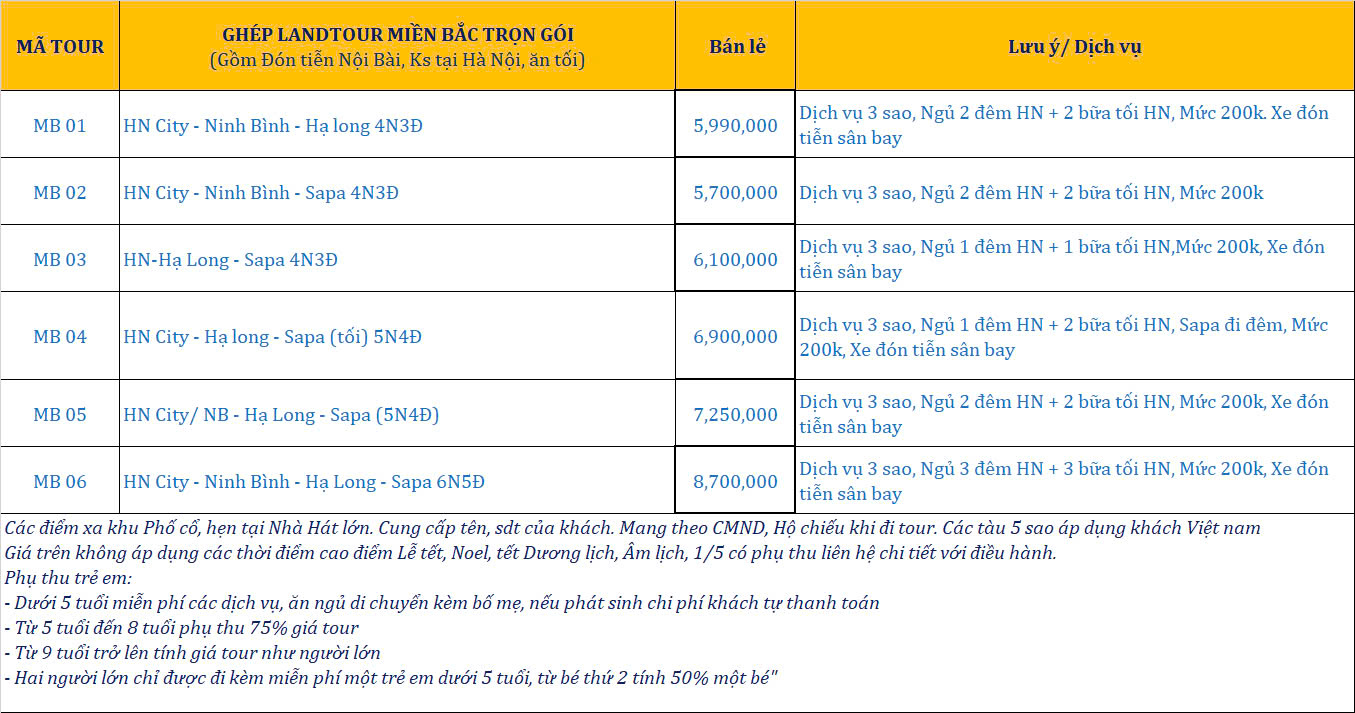 | MÃ TOUR | GHÉP LANDTOUR MIỀN BẮC TRỌN GÓI (Gồm Đón tiễn Nội Bài, Ks tại Hà Nội, ăn tối) | Bán lẻ | Lưu ý/ Dịch vụ |
|---|---|---|---|
| MB 01 | HN City - Ninh Bình - Hạ long 4N3Đ | 5,990,000 | Dịch vụ 3 sao, Ngủ 2 đêm HN + 2 bữa tối HN, Mức 200k. Xe đón tiễn sân bay |
| MB 02 | HN City - Ninh Bình - Sapa 4N3Đ | 5,700,000 | Dịch vụ 3 sao, Ngủ 2 đêm HN + 2 bữa tối HN, Mức 200k |
| MB 03 | HN-Hạ Long - Sapa 4N3Đ | 6,100,000 | Dịch vụ 3 sao, Ngủ 1 đêm HN + 1 bữa tối HN,Mức 200k, Xe đón tiễn sân bay |
| MB 04 | HN City - Hạ long - Sapa (tối) 5N4Đ | 6,900,000 | Dịch vụ 3 sao, Ngủ 1 đêm HN + 2 bữa tối HN, Sapa đi đêm, Mức 200k, Xe đón tiễn sân bay |
| MB 05 | HN City/ NB - Hạ Long - Sapa (5N4Đ) | 7,250,000 | Dịch vụ 3 sao, Ngủ 2 đêm HN + 2 bữa tối HN, Mức 200k, Xe đón tiễn sân bay |
| MB 06 | HN City - Ninh Bình - Hạ Long - Sapa 6N5Đ | 8,700,000 | Dịch vụ 3 sao, Ngủ 3 đêm HN + 3 bữa tối HN, Mức 200k, Xe đón tiễn sân bay |

Các điểm xa khu Phố cổ, hẹn tại Nhà Hát lớn. Cung cấp tên, sdt của khách. Mang theo CMND, Hộ chiếu khi đi tour. Các tàu 5 sao áp dụng khách Việt nam
Giá trên không áp dụng các thời điểm cao điểm Lễ tết, Noel, tết Dương lịch, Âm lịch, 1/5 có phụ thu liên hệ chi tiết với điều hành.
Phụ thu trẻ em:
- Dưới 5 tuổi miễn phí các dịch vụ, ăn ngủ di chuyển kèm bố mẹ, nếu phát sinh chi phí khách tự thanh toán
- Từ 5 tuổi đến 8 tuổi phụ thu 75% giá tour
- Từ 9 tuổi trở lên tính giá tour như người lớn
- Hai người lớn chỉ được đi kèm miễn phí một trẻ em dưới 5 tuổi, từ bé thứ 2 tính 50% một bé"